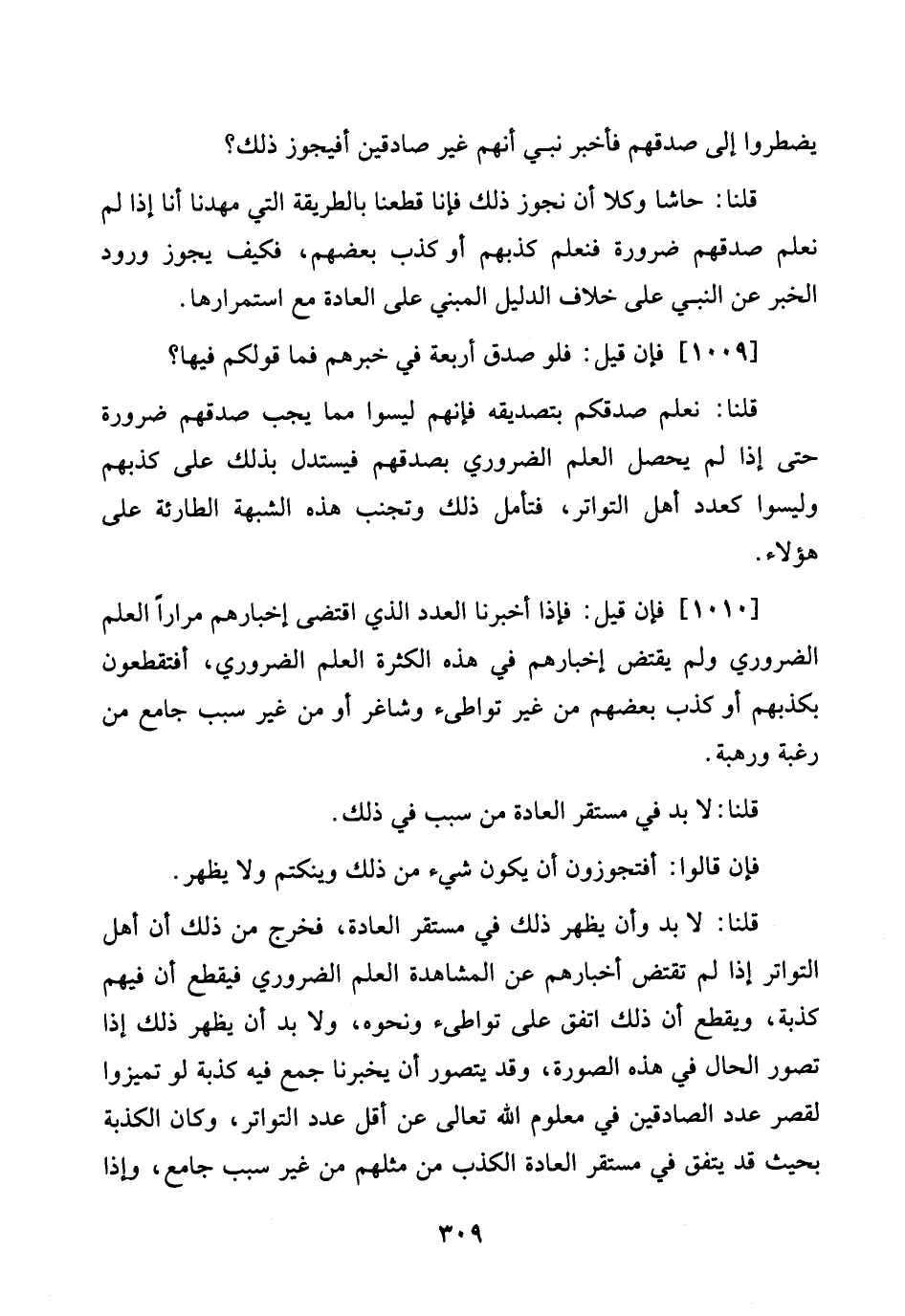 يضطروا إلى صدقهم فأخبر نبـي أنهم غير صادقين أفيجوز ذلك؟

قلنا: حاشا وكلا أن نجوز ذلك فإنا قطعنا بالطريقة التي مهدنا أنا إذا لم نعلم صدقهم ضرورة فنعلم كذبهم أو كذب بعضهم، فكيف يجوز ورود الخبر عن النبـي على خلاف الدليل المبني على العادة مع استمرارها.

[١٠٠٩] فإن قيل: فلو صدق أربعة في خبرهم فما قولكم فيها؟

قلنا: نعلم صدقكم بتصديقه فإنهم ليسوا مما يجب صدقهم ضرورة حتى إذا لم يحصل العلم الضروري بصدقهم فيستدل بذلك على كذبهم وليسوا كعدد أهل التواتر، فتأمل ذلك وتجنب هذه الشبهة الطارئة على هؤلاء.

[١٠١٠] فإن قيل: فإذا أخبرنا العدد الذي اقتضى إخبارهم مراراً العلم الضروري ولم يقتض إخبارهم في هذه الكثرة العلم الضروري، أفتقطعون بكذبهم أو كذب بعضهم من غير تواطىء وشاغر أو من غير سبب جامع من رغبة ورهبة.

قلنا: لا بد في مستقر العادة من سبب في ذلك.

فإن قالوا: أفتجوزون أن يكون شيء من ذلك وينكتم ولا يظهر.

قلنا: لا بد وأن يظهر ذلك في مستقر العادة، فخرج من ذلك أن أهل التواتر إذا لم تقتض أخبارهم عن المشاهدة العلم الضروري فيقطع أن فيهم كذبة، ويقطع أن ذلك اتفق على تواطىء ونحوه، ولا بد أن يظهر ذلك إذا تصور الحال في هذه الصورة، وقد يتصور أن يخبرنا جمع فيه كذبة لو تميزوا لقصر عدد الصادقين في معلوم الله تعالى عن أقل عدد التواتر، وكان الكذبة بحيث قد يتفق في مستقر العادة الكذب من مثلهم من غير سبب جامع، وإذا

٣٠٩